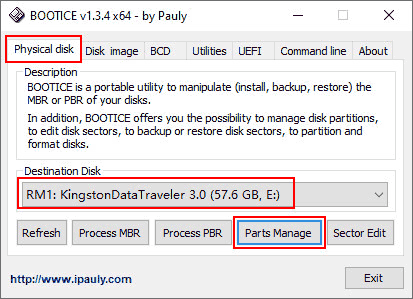 BOOTICE v1.3.4 x64 - by Pauly

Physical disk
Disk image
BCD
Utilities
UEFI
Command line
About

Description
BOOTICE is a portable utility to manipulate (install, backup, restore) the MBR or PBR of your disks.

In addition, BOOTICE offers you the possibility to manage disk partitions, to edit disk sectors, to backup or restore disk sectors, to partition and format disks.

Destination Disk
RM1: KingstonDataTraveler 3.0 (57.6 GB, E:)

Refresh
Process MBR
Process PBR
Parts Manage
Sector Edit

http://www.ipauly.com
Exit